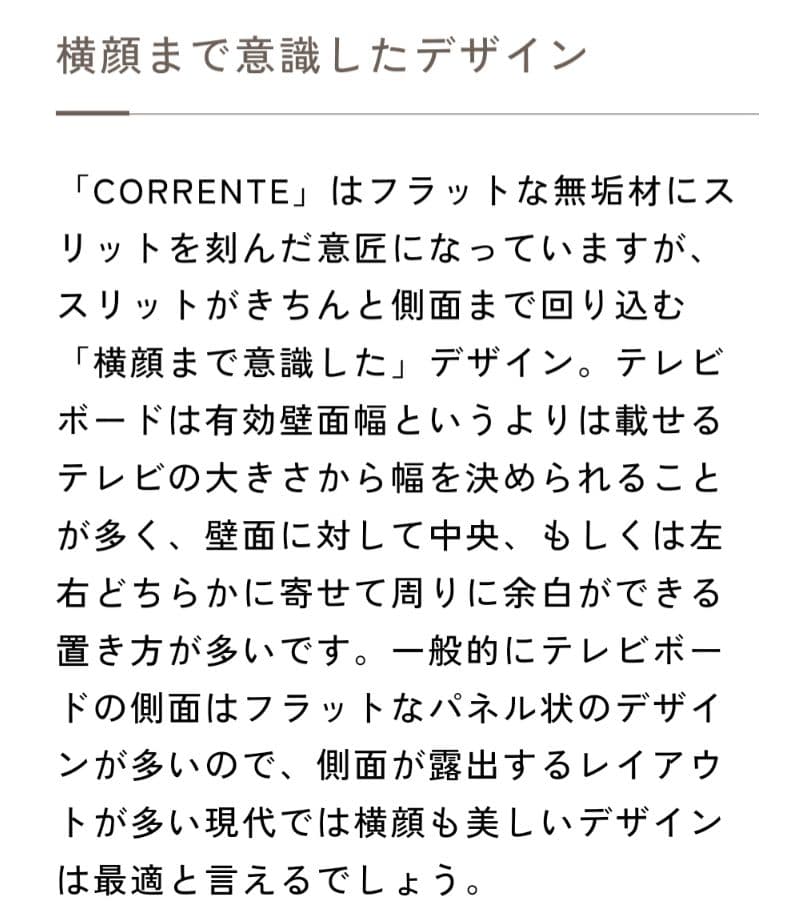 横顔まで意識したデザイン

「CORRENTE」はフラットな無垢材にスリットを刻んだ意匠になっていますが、スリットがきちんと側面まで回り込む「横顔まで意識した」デザイン。テレビボードは有効壁面幅というよりは載せるテレビの大きさから幅を決められることが多く、壁面に対して中央、もしくは左右どちらかに寄せて周りに余白ができる置き方が多いです。一般的にテレビボードの側面はフラットなパネル状のデザインが多いので、側面が露出するレイアウトが多い現代では横顔も美しいデザインは最適と言えるでしょう。